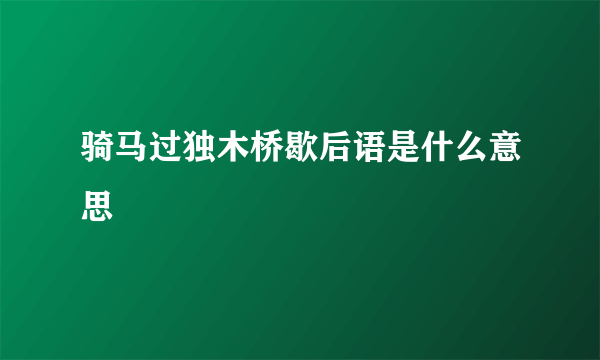 骑马过独木桥歇后语是什么意思